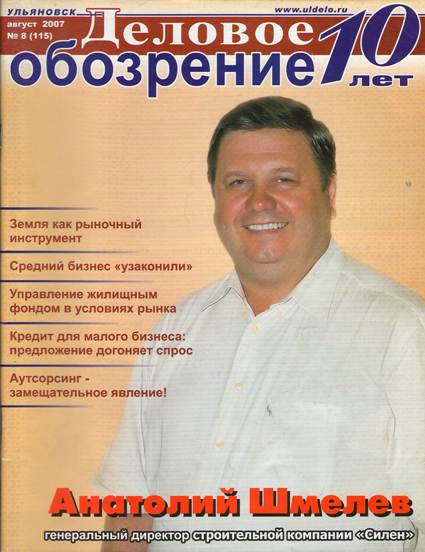 УЛЬЯНОВСК
август 2007
№ 8 (115)

www.uldelo.ru

Деловое
обозрение

10
лет

Земля как рыночный инструмент

Средний бизнес «узаконили»

Управление жилищным фондом в условиях рынка

Кредит для малого бизнеса: предложение догоняет спрос

Аутсорсинг - замещательное явление!

Анатолий Шмелев

генеральный директор строительной компании «Силен»